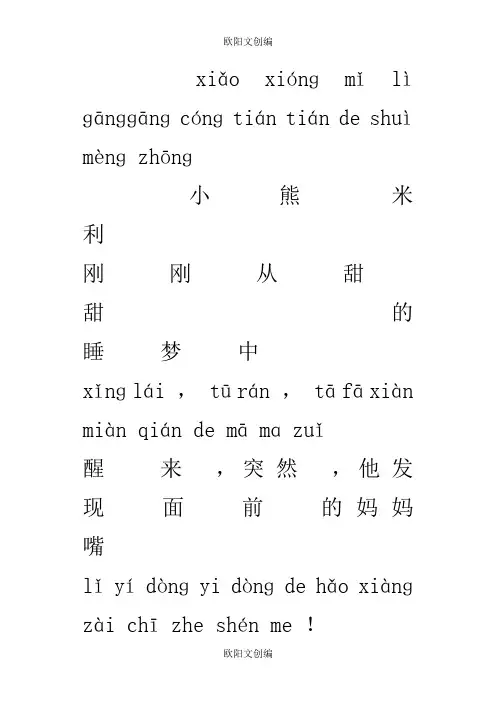 欧阳文创编

xiǎo xióng mǐ lì gānggāng cóng tián tián de shuì mèng zhōng

小 熊 米 利 刚 刚 从 甜 甜 的 睡 梦 中

xǐng lái ， tū rán ， tā fā xiàn miàn qián de mā ma zuǐ

醒 来 ，突 然 ，他 发 现 面 前 的 妈 妈 嘴

lǐ yí dòng yi dòng de hǎo xiàng zài chī zhe shén me ！

欧阳文创编